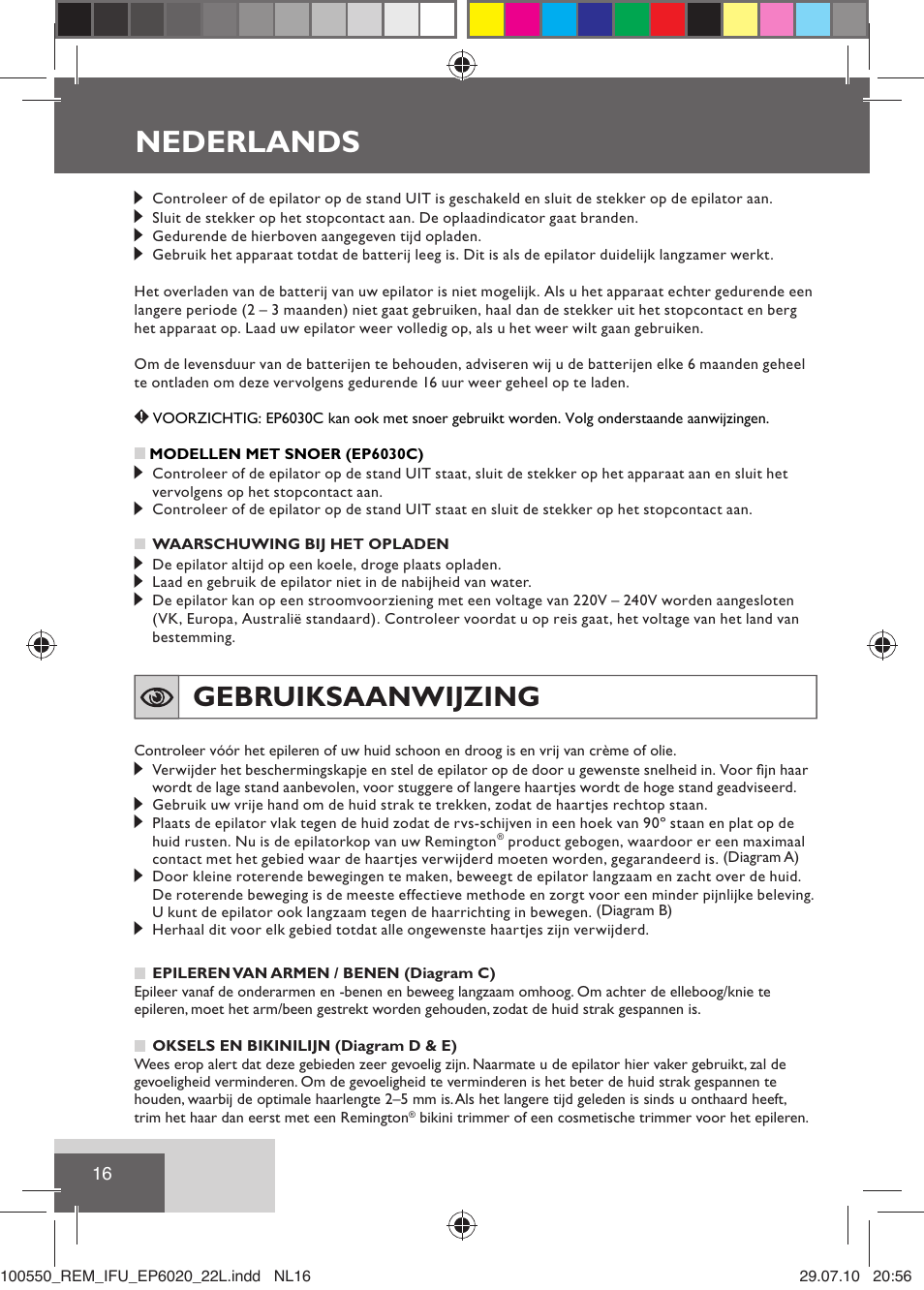 NEDERLANDS

Controleer of de epilator op de stand UIT is geschakeld en sluit de stekker op de epilator aan.
Sluit de stekker op het stopcontact aan. De oplaadindicator gaat branden.
Gedurende de hierboven aangegeven tijd opladen.
Gebruik het apparaat totdat de batterij leeg is. Dit is als de epilator duidelijk langzamer werkt.

Het overladen van de batterij van uw epilator is niet mogelijk. Als u het apparaat echter gedurende een langere periode (2 – 3 maanden) niet gaat gebruiken, haal dan de stekker uit het stopcontact en berg het apparaat op. Laad uw epilator weer volledig op, als u het weer wilt gaan gebruiken.

Om de levensduur van de batterijen te behouden, adviseren wij u de batterijen elke 6 maanden geheel te ontladen om deze vervolgens gedurende 16 uur weer geheel op te laden.

VOORZICHTIG: EP6030C kan ook met snoer gebruikt worden. Volg onderstaande aanwijzingen.

MODELLEN MET SNOER (EP6030C)
Controleer of de epilator op de stand UIT staat, sluit de stekker op het apparaat aan en sluit het vervolgens op het stopcontact aan.
Controleer of de epilator op de stand UIT staat en sluit de stekker op het stopcontact aan.

WAARSCHUWING BIJ HET OPLADEN
De epilator altijd op een koele, droge plaats opladen.
Laad en gebruik de epilator niet in de nabijheid van water.
De epilator kan op een stroomvoorziening met een voltage van 220V – 240V worden aangesloten (VK, Europa, Australië standaard). Controleer voordat u op reis gaat, het voltage van het land van bestemming.

GEBRUIKSAANWIJZING

Controleer vóór het epileren of uw huid schoon en droog is en vrij van crème of olie.
Verwijder het beschermingskapje en stel de epilator op de door u gewenste snelheid in. Voor fijn haar wordt de lage stand aanbevolen, voor stuggere of langere haartjes wordt de hoge stand geadviseerd.
Gebruik uw vrije hand om de huid strak te trekken, zodat de haartjes rechtop staan.
Plaats de epilator vlak tegen de huid zodat de rvs-schijven in een hoek van 90° staan en plat op de huid rusten. Nu is de epilatorkop van uw Remington® product gebogen, waardoor er een maximaal contact met het gebied waar de haartjes verwijderd moeten worden, gegarandeerd is. (Diagram A)
Door kleine roterende bewegingen te maken, beweegt de epilator langzaam en zacht over de huid. De roterende beweging is de meeste effectieve methode en zorgt voor een minder pijnlijke beleving. U kunt de epilator ook langzaam tegen de haarrichting in bewegen. (Diagram B)
Herhaal dit voor elk gebied totdat alle ongewenste haartjes zijn verwijderd.

EPILEREN VAN ARMEN / BENEN (Diagram C)
Epileer vanaf de onderarmen en -benen en beweeg langzaam omhoog. Om achter de elleboog/knie te epileren, moet het arm/been gestrekt worden gehouden, zodat de huid strak gespannen is.

OKSELS EN BIKINILIJN (Diagram D & E)
Wees erop alert dat deze gebieden zeer gevoelig zijn. Naarmate u de epilator hier vaker gebruikt, zal de gevoeligheid verminderen. Om de gevoeligheid te verminderen is het beter de huid strak gespannen te houden, waarbij de optimale haarlengte 2–5 mm is. Als het langere tijd geleden is sinds u onthaard heeft, trim het haar dan eerst met een Remington® bikini trimmer of een cosmetische trimmer voor het epileren.

16

100550_REM_IFU_EP6020_22L.indd NL16 29.07.10 20:56